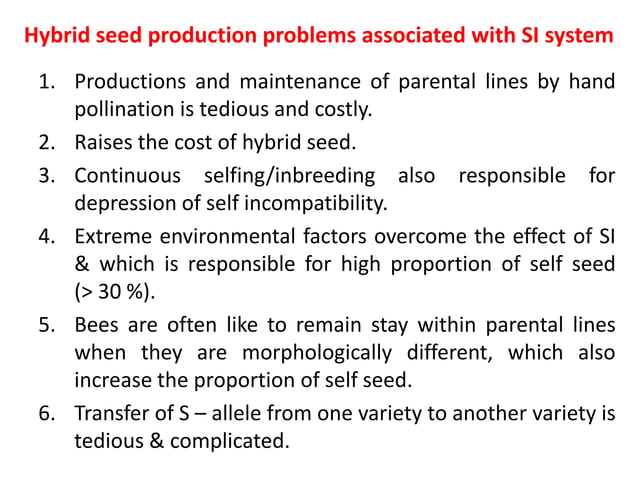 Hybrid seed production problems associated with SI system

1. Productions and maintenance of parental lines by hand pollination is tedious and costly.
2. Raises the cost of hybrid seed.
3. Continuous selfing/inbreeding also responsible for depression of self incompatibility.
4. Extreme environmental factors overcome the effect of SI & which is responsible for high proportion of self seed (> 30 %).
5. Bees are often like to remain stay within parental lines when they are morphologically different, which also increase the proportion of self seed.
6. Transfer of S – allele from one variety to another variety is tedious & complicated.